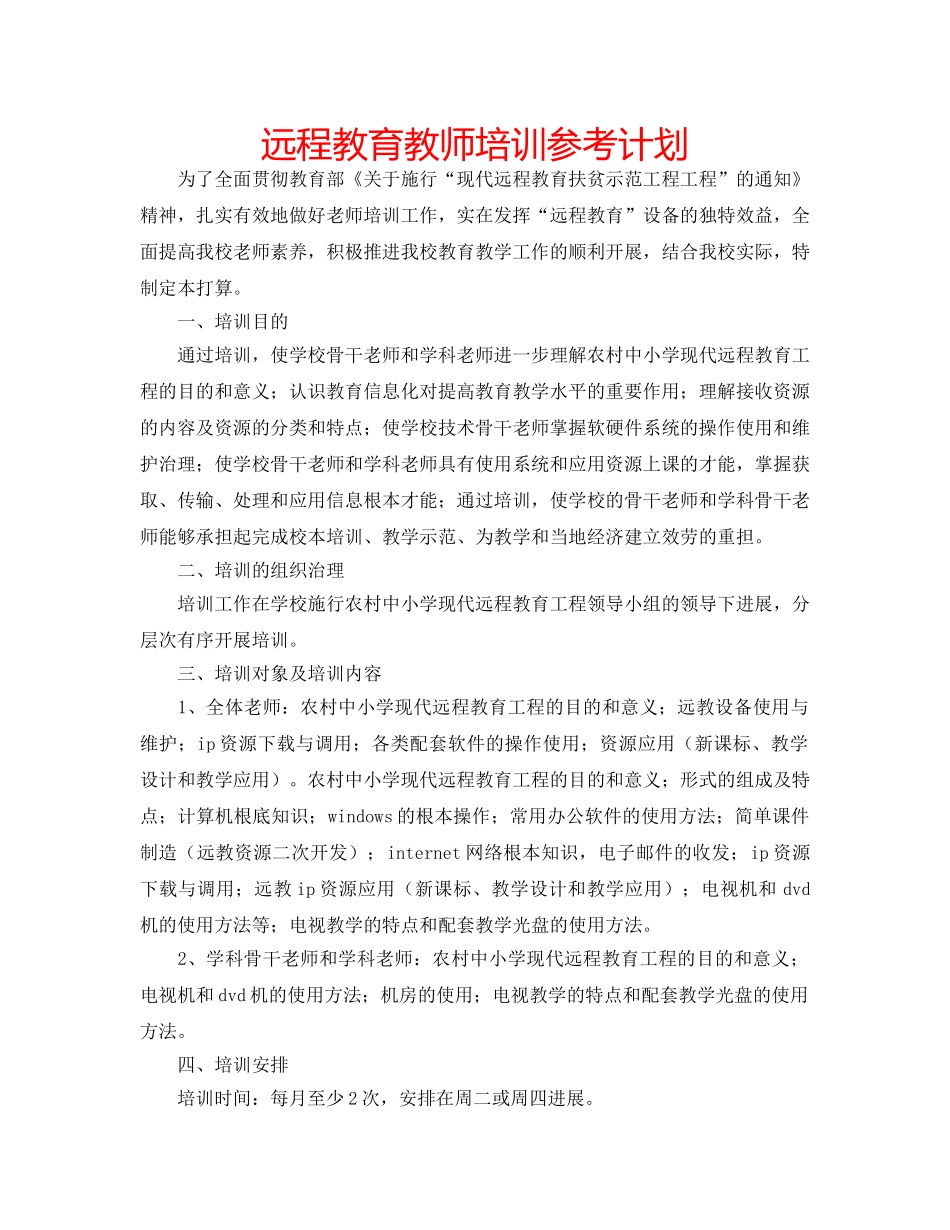 远程教育教师培训参考计划

为了全面贯彻教育部《关于施行“现代远程教育扶贫示范工程工程”的通知》精神，扎实有效地做好老师培训工作，实在发挥“远程教育”设备的独特效益，全面提高我校老师素养，积极推进我校教育教学工作的顺利开展，结合我校实际，特制定本打算。

一、培训目的

通过培训，使学校骨干老师和学科老师进一步理解农村中小学现代远程教育工程的目的和意义；认识教育信息化对提高教育教学水平的重要作用；理解接收资源的内容及资源的分类和特点；使学校技术骨干老师掌握软硬件系统的操作使用和维护治理；使学校骨干老师和学科老师具有使用系统和应用资源上课的才能，掌握获取、传输、处理和应用信息根本才能；通过培训，使学校的骨干老师和学科骨干老师能够承担起完成校本培训、教学示范、为教学和当地经济建立效劳的重担。

二、培训的组织治理

培训工作在学校施行农村中小学现代远程教育工程领导小组的领导下进展，分层次有序开展培训。

三、培训对象及培训内容

1、全体老师：农村中小学现代远程教育工程的目的和意义；远教设备使用与维护；ip资源下载与调用；各类配套软件的操作使用；资源应用（新课标、教学设计和教学应用）。农村中小学现代远程教育工程的目的和意义；形式的组成及特点；计算机根底知识；windows的根本操作；常用办公软件的使用方法；简单课件制造（远教资源二次开发）；internet网络根本知识，电子邮件的收发；ip资源下载与调用；远教ip资源应用（新课标、教学设计和教学应用）；电视机和dvd机的使用方法等；电视教学的特点和配套教学光盘的使用方法。

2、学科骨干老师和学科老师：农村中小学现代远程教育工程的目的和意义；电视机和dvd机的使用方法；机房的使用；电视教学的特点和配套教学光盘的使用方法。

四、培训安排

培训时间：每月至少2次，安排在周二或周四进展。